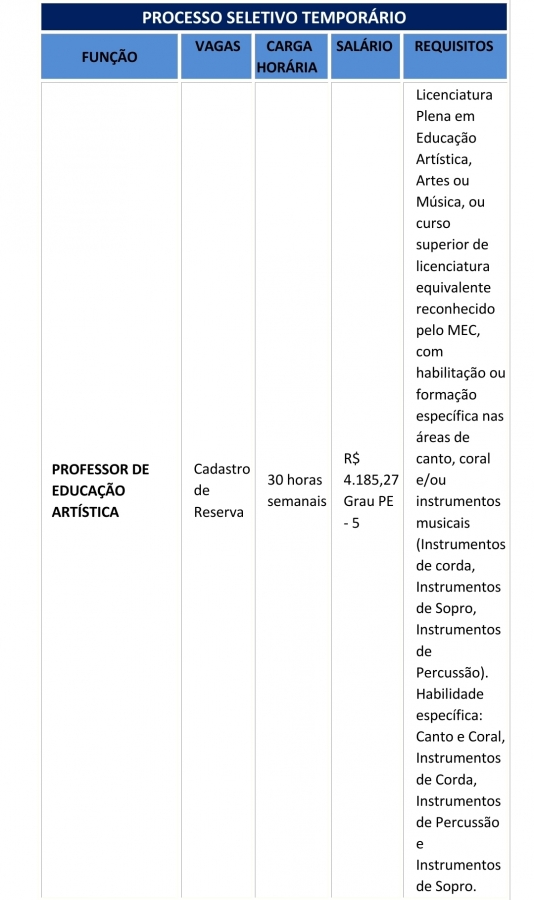 PROCESSO SELETIVO TEMPORÁRIO

| FUNÇÃO | VAGAS | CARGA HORÁRIA | SALÁRIO | REQUISITOS |
|---|---|---|---|---|
| PROFESSOR DE EDUCAÇÃO ARTÍSTICA | Cadastro de Reserva | 30 horas semanais | R$ 4.185,27 Grau PE - 5 | Licenciatura Plena em Educação Artística, Artes ou Música, ou curso superior de licenciatura equivalente reconhecido pelo MEC, com habilitação ou formação específica nas áreas de canto, coral e/ou instrumentos musicais (Instrumentos de corda, Instrumentos de Sopro, Instrumentos de Percussão). Habilidade específica: Canto e Coral, Instrumentos de Corda, Instrumentos de Percussão e Instrumentos de Sopro. |